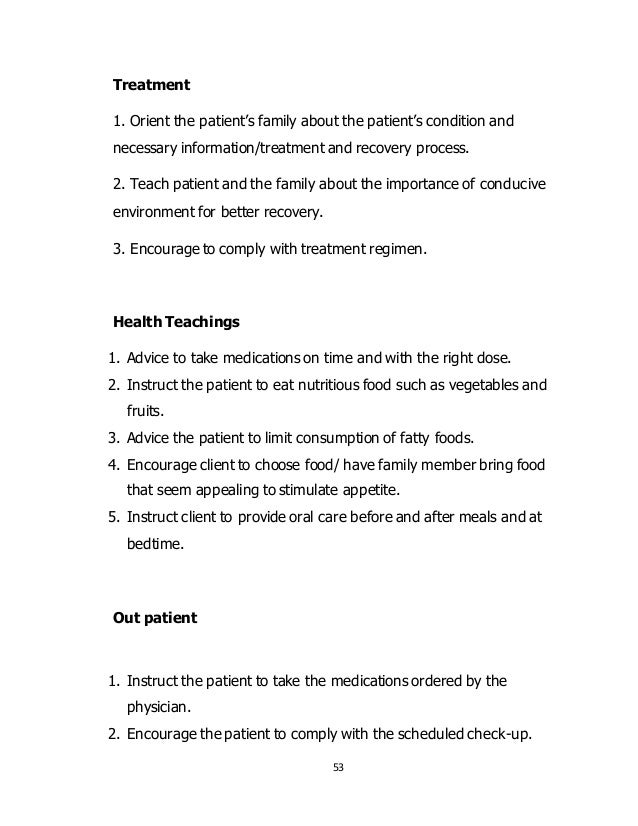 Treatment

1. Orient the patient's family about the patient's condition and necessary information/treatment and recovery process.

2. Teach patient and the family about the importance of conducive environment for better recovery.

3. Encourage to comply with treatment regimen.

Health Teachings

1. Advice to take medications on time and with the right dose.
2. Instruct the patient to eat nutritious food such as vegetables and fruits.
3. Advice the patient to limit consumption of fatty foods.
4. Encourage client to choose food/ have family member bring food that seem appealing to stimulate appetite.
5. Instruct client to provide oral care before and after meals and at bedtime.

Out patient

1. Instruct the patient to take the medications ordered by the physician.
2. Encourage the patient to comply with the scheduled check-up.

53